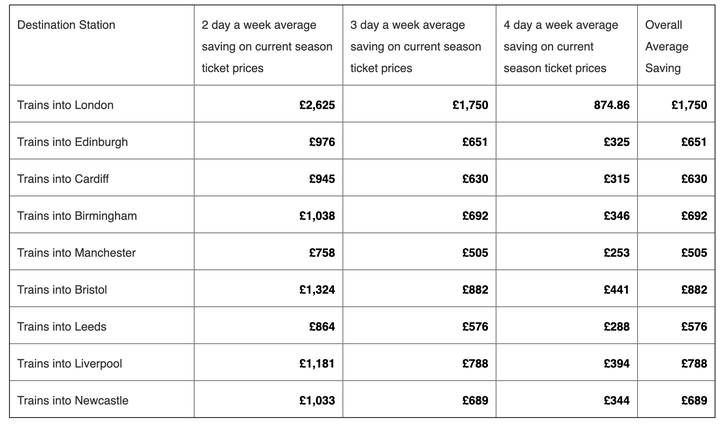 | Destination Station | 2 day a week average saving on current season ticket prices | 3 day a week average saving on current season ticket prices | 4 day a week average saving on current season ticket prices | Overall Average Saving |
|---|---|---|---|---|
| Trains into London | £2,625 | £1,750 | 874.86 | £1,750 |
| Trains into Edinburgh | £976 | £651 | £325 | £651 |
| Trains into Cardiff | £945 | £630 | £315 | £630 |
| Trains into Birmingham | £1,038 | £692 | £346 | £692 |
| Trains into Manchester | £758 | £505 | £253 | £505 |
| Trains into Bristol | £1,324 | £882 | £441 | £882 |
| Trains into Leeds | £864 | £576 | £288 | £576 |
| Trains into Liverpool | £1,181 | £788 | £394 | £788 |
| Trains into Newcastle | £1,033 | £689 | £344 | £689 |